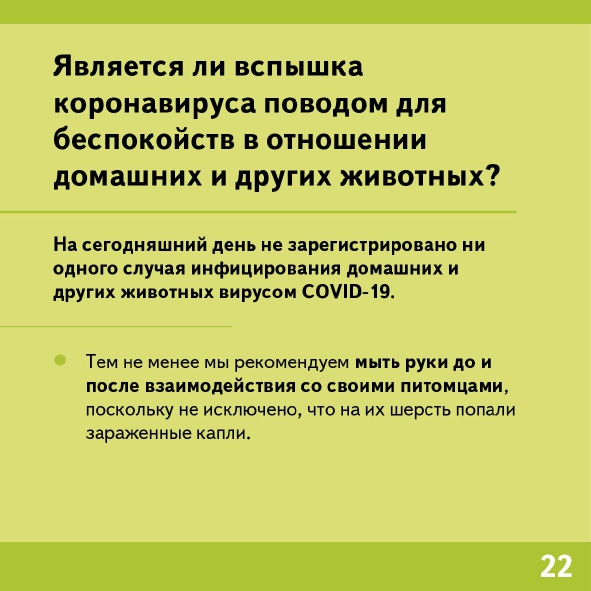 Является ли вспышка коронавируса поводом для беспокойств в отношении домашних и других животных?

На сегодняшний день не зарегистрировано ни одного случая инфицирования домашних и других животных вирусом COVID-19.

Тем не менее мы рекомендуем мыть руки до и после взаимодействия со своими питомцами, поскольку не исключено, что на их шерсть попали зараженные капли.

22